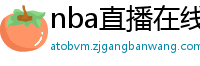 nba直播在线

atobvm.zjgangbanwang.com